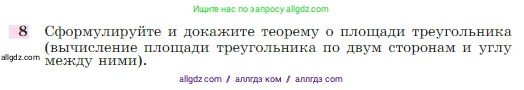 Ищите нас по запросу allgdz.com

8 Сформулируйте и докажите теорему о площади треугольника (вычисление площади треугольника по двум сторонам и углу между ними).

allgdz.com

allgdz com / аллгдз ком / аллгдз com